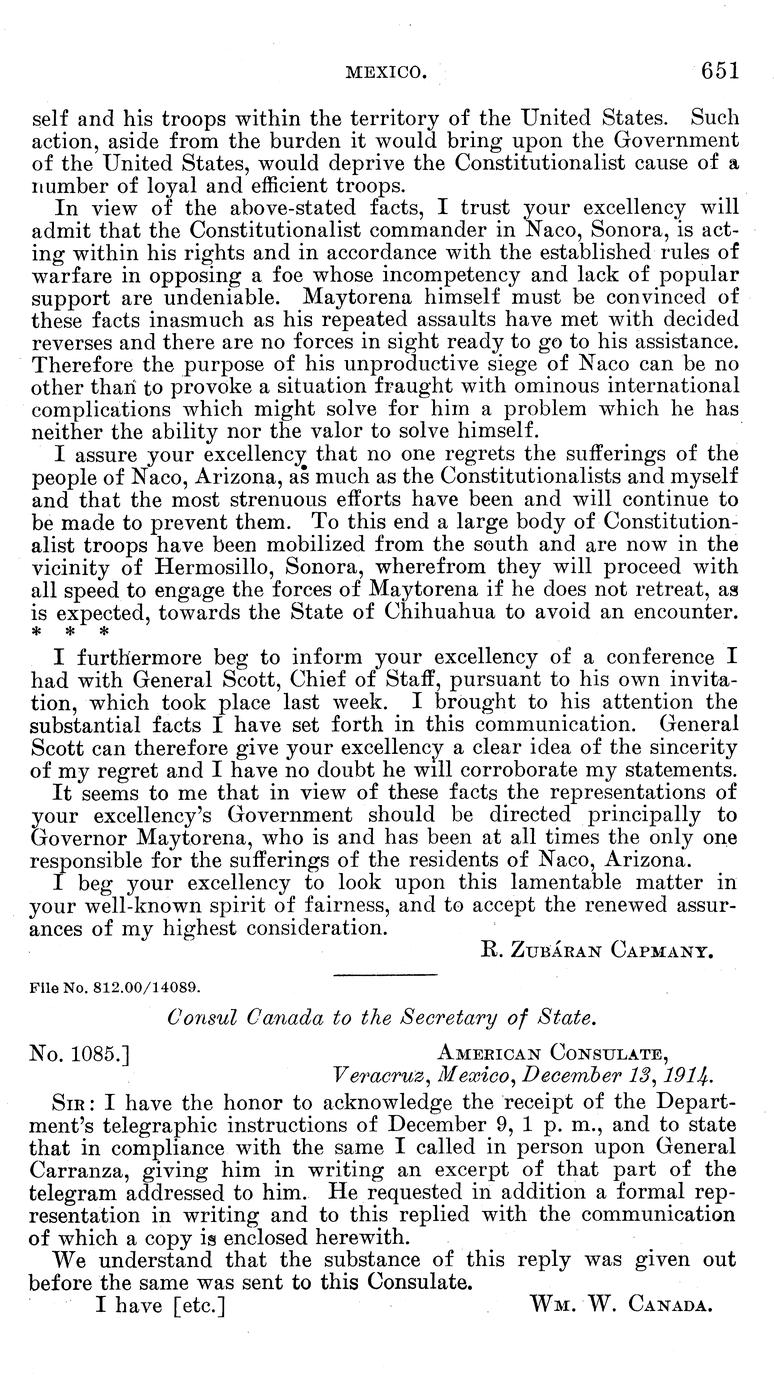 MEXICO. 651

self and his troops within the territory of the United States. Such action, aside from the burden it would bring upon the Government of the United States, would deprive the Constitutionalist cause of a number of loyal and efficient troops.

In view of the above-stated facts, I trust your excellency will admit that the Constitutionalist commander in Naco, Sonora, is acting within his rights and in accordance with the established rules of warfare in opposing a foe whose incompetency and lack of popular support are undeniable. Maytorena himself must be convinced of these facts inasmuch as his repeated assaults have met with decided reverses and there are no forces in sight ready to go to his assistance. Therefore the purpose of his unproductive siege of Naco can be no other than to provoke a situation fraught with ominous international complications which might solve for him a problem which he has neither the ability nor the valor to solve himself.

I assure your excellency that no one regrets the sufferings of the people of Naco, Arizona, as much as the Constitutionalists and myself and that the most strenuous efforts have been and will continue to be made to prevent them. To this end a large body of Constitutionalist troops have been mobilized from the south and are now in the vicinity of Hermosillo, Sonora, wherefrom they will proceed with all speed to engage the forces of Maytorena if he does not retreat, as is expected, towards the State of Chihuahua to avoid an encounter. * * *

I furthermore beg to inform your excellency of a conference I had with General Scott, Chief of Staff, pursuant to his own invitation, which took place last week. I brought to his attention the substantial facts I have set forth in this communication. General Scott can therefore give your excellency a clear idea of the sincerity of my regret and I have no doubt he will corroborate my statements.

It seems to me that in view of these facts the representations of your excellency's Government should be directed principally to Governor Maytorena, who is and has been at all times the only one responsible for the sufferings of the residents of Naco, Arizona.

I beg your excellency to look upon this lamentable matter in your well-known spirit of fairness, and to accept the renewed assurances of my highest consideration.

R. Zubáran Capmany.

File No. 812.00/14089.

Consul Canada to the Secretary of State.

No. 1085.] American Consulate,
Veracruz, Mexico, December 13, 1914.

Sir: I have the honor to acknowledge the receipt of the Department's telegraphic instructions of December 9, 1 p. m., and to state that in compliance with the same I called in person upon General Carranza, giving him in writing an excerpt of that part of the telegram addressed to him. He requested in addition a formal representation in writing and to this replied with the communication of which a copy is enclosed herewith.

We understand that the substance of this reply was given out before the same was sent to this Consulate.

I have [etc.] Wm. W. Canada.